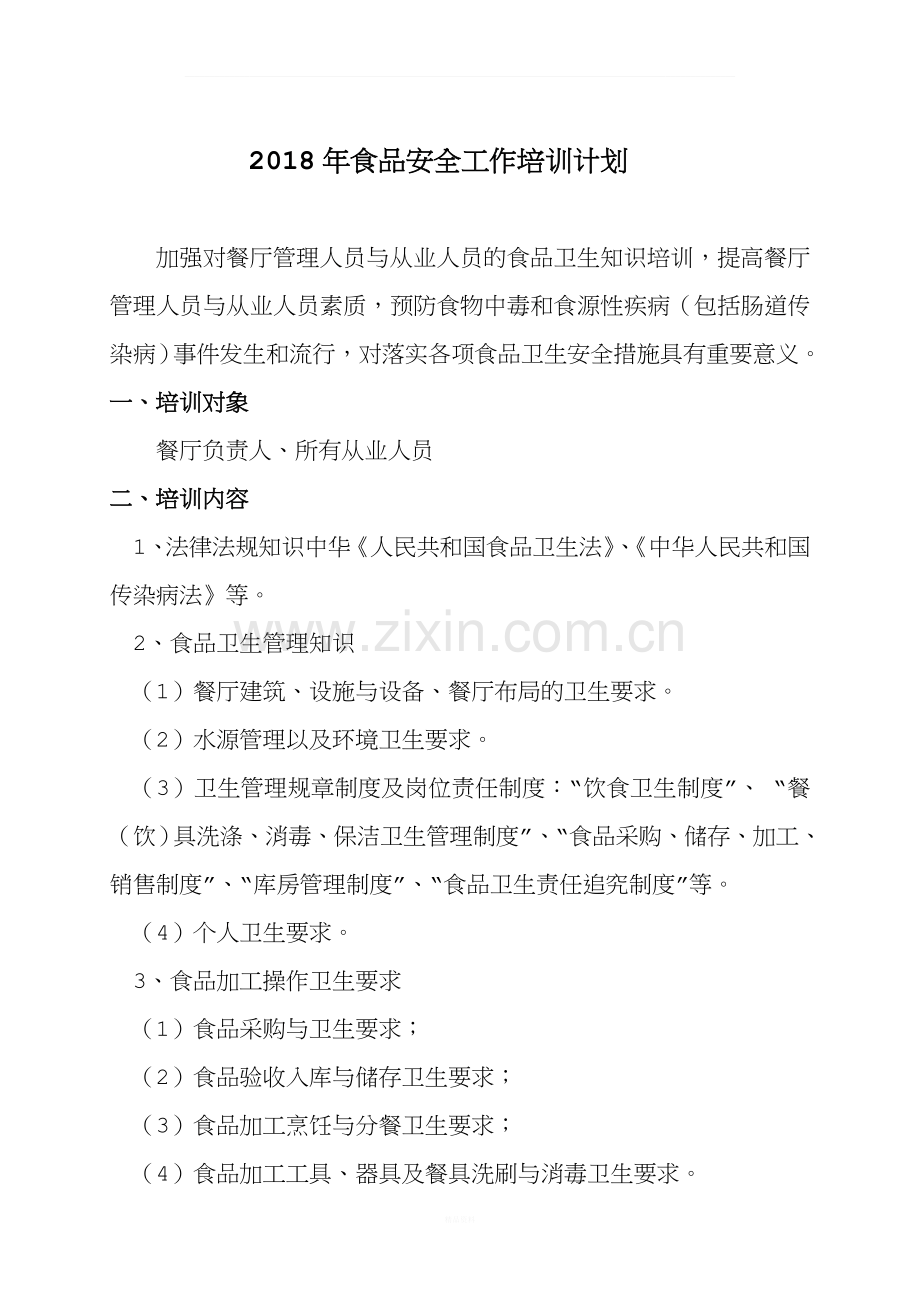 2018年食品安全工作培训计划

加强对餐厅管理人员与从业人员的食品卫生知识培训，提高餐厅管理人员与从业人员素质，预防食物中毒和食源性疾病（包括肠道传染病）事件发生和流行，对落实各项食品卫生安全措施具有重要意义。

一、培训对象

餐厅负责人、所有从业人员

二、培训内容

1、法律法规知识中华《人民共和国食品卫生法》、《中华人民共和国传染病法》等。

2、食品卫生管理知识

（1）餐厅建筑、设施与设备、餐厅布局的卫生要求。

（2）水源管理以及环境卫生要求。

（3）卫生管理规章制度及岗位责任制度：“饮食卫生制度”、“餐（饮）具洗涤、消毒、保洁卫生管理制度”、“食品采购、储存、加工、销售制度”、“库房管理制度”、“食品卫生责任追究制度”等。

（4）个人卫生要求。

3、食品加工操作卫生要求

（1）食品采购与卫生要求；

（2）食品验收入库与储存卫生要求；

（3）食品加工烹饪与分餐卫生要求；

（4）食品加工工具、器具及餐具洗刷与消毒卫生要求。

www.zixin.com.cn